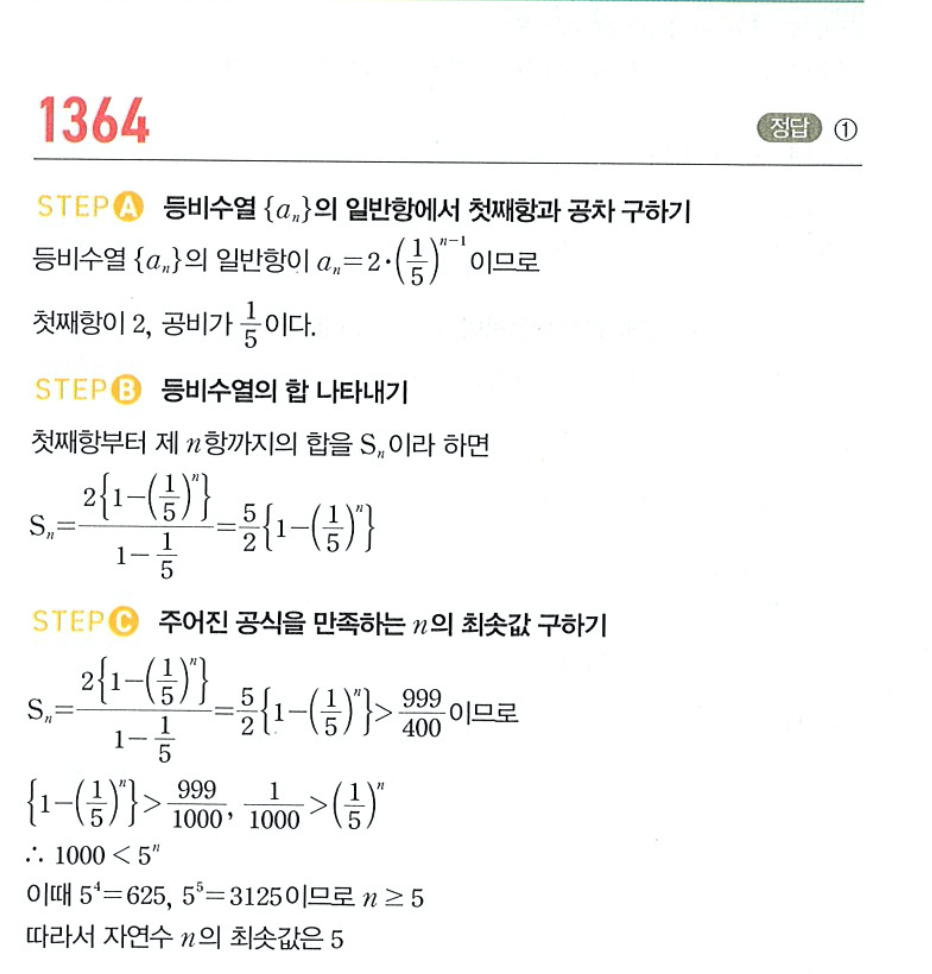 1364

정답 ①

STEP A 등비수열 $\{a_n\}$의 일반항에서 첫째항과 공차 구하기

등비수열 $\{a_n\}$의 일반항이 $a_n=2\cdot\left(\frac{1}{5}\right)^{n-1}$이므로

첫째항이 2, 공비가 $\frac{1}{5}$이다.

STEP B 등비수열의 합 나타내기

첫째항부터 제 $n$항까지의 합을 $S_n$이라 하면

$S_n=\frac{2\left\{1-\left(\frac{1}{5}\right)^n\right\}}{1-\frac{1}{5}}=\frac{5}{2}\left\{1-\left(\frac{1}{5}\right)^n\right\}$

STEP C 주어진 공식을 만족하는 $n$의 최솟값 구하기

$S_n=\frac{2\left\{1-\left(\frac{1}{5}\right)^n\right\}}{1-\frac{1}{5}}=\frac{5}{2}\left\{1-\left(\frac{1}{5}\right)^n\right\}>\frac{999}{400}$이므로

$\left\{1-\left(\frac{1}{5}\right)^n\right\}>\frac{999}{1000}$, $\frac{1}{1000}>\left(\frac{1}{5}\right)^n$

$\therefore 1000<5^n$

이때 $5^4=625$, $5^5=3125$이므로 $n\geq 5$

따라서 자연수 $n$의 최솟값은 5